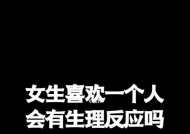 女生喜欢一个人
会有生理反应吗